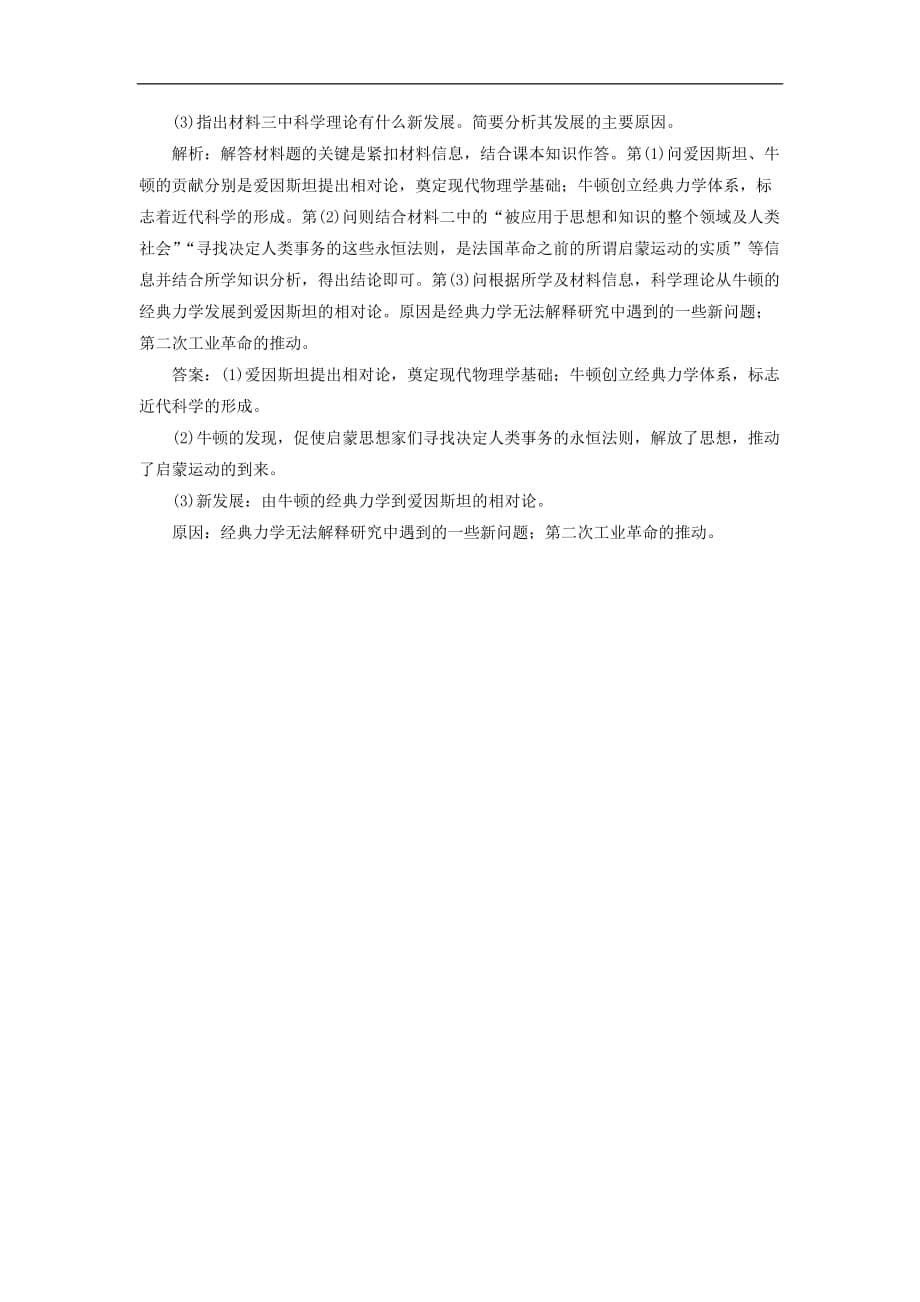 (3)指出材料三中科学理论有什么新发展。简要分析其发展的主要原因。

解析：解答材料题的关键是紧扣材料信息，结合课本知识作答。第(1)问爱因斯坦、牛顿的贡献分别是爱因斯坦提出相对论，奠定现代物理学基础；牛顿创立经典力学体系，标志着近代科学的形成。第(2)问则结合材料二中的“被应用于思想和知识的整个领域及人类社会”“寻找决定人类事务的这些永恒法则，是法国革命之前的所谓启蒙运动的实质”等信息并结合所学知识分析，得出结论即可。第(3)问根据所学及材料信息，科学理论从牛顿的经典力学发展到爱因斯坦的相对论。原因是经典力学无法解释研究中遇到的一些新问题；第二次工业革命的推动。

答案：(1)爱因斯坦提出相对论，奠定现代物理学基础；牛顿创立经典力学体系，标志近代科学的形成。

(2)牛顿的发现，促使启蒙思想家们寻找决定人类事务的永恒法则，解放了思想，推动了启蒙运动的到来。

(3)新发展：由牛顿的经典力学到爱因斯坦的相对论。

原因：经典力学无法解释研究中遇到的一些新问题；第二次工业革命的推动。